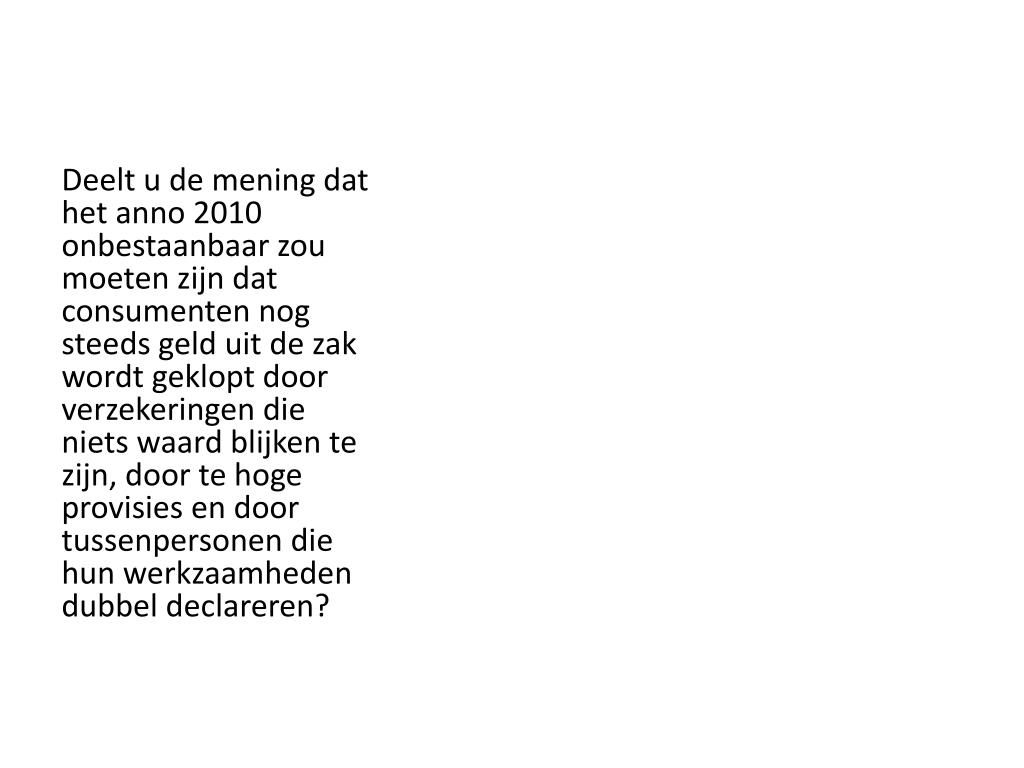 Deelt u de mening dat het anno 2010 onbestaanbaar zou moeten zijn dat consumenten nog steeds geld uit de zak wordt geklopt door verzekeringen die niets waard blijken te zijn, door te hoge provisies en door tussenpersonen die hun werkzaamheden dubbel declareren?